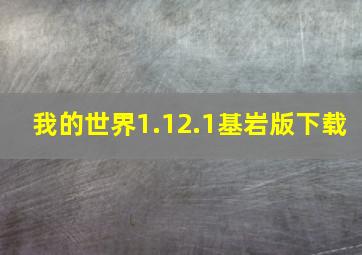 我的世界1.12.1基岩版下载